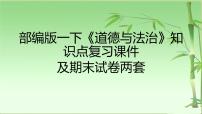 部编版一下《道德与法治》知识点复习课件
及期末试卷两套